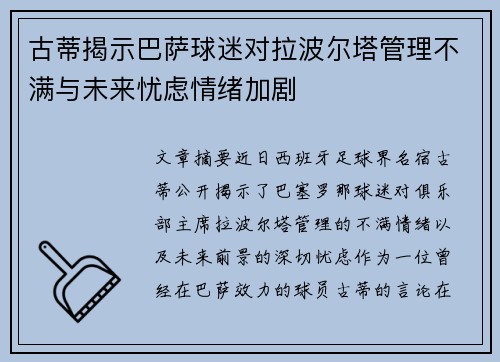 古蒂揭示巴萨球迷对拉波尔塔管理不满与未来忧虑情绪加剧

文章摘要近日西班牙足球界名宿古蒂公开揭示了巴塞罗那球迷对俱乐部主席拉波尔塔管理的不满情绪以及未来前景的深切忧虑作为一位曾经在巴萨效力的球员古蒂的言论在